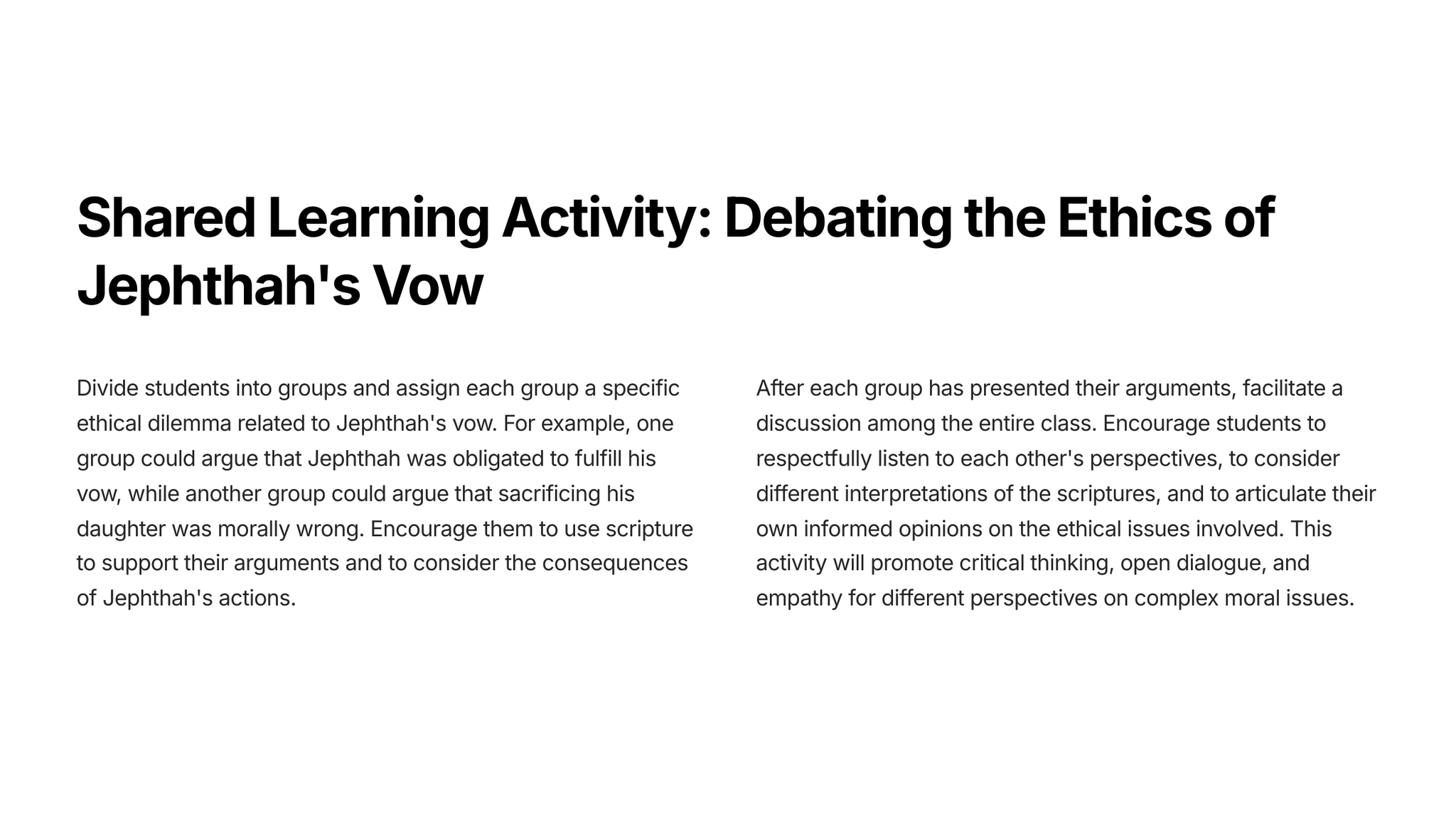 Shared Learning Activity: Debating the Ethics of Jephthah's Vow

Divide students into groups and assign each group a specific ethical dilemma related to Jephthah's vow. For example, one group could argue that Jephthah was obligated to fulfill his vow, while another group could argue that sacrificing his daughter was morally wrong. Encourage them to use scripture to support their arguments and to consider the consequences of Jephthah's actions.

After each group has presented their arguments, facilitate a discussion among the entire class. Encourage students to respectfully listen to each other's perspectives, to consider different interpretations of the scriptures, and to articulate their own informed opinions on the ethical issues involved. This activity will promote critical thinking, open dialogue, and empathy for different perspectives on complex moral issues.